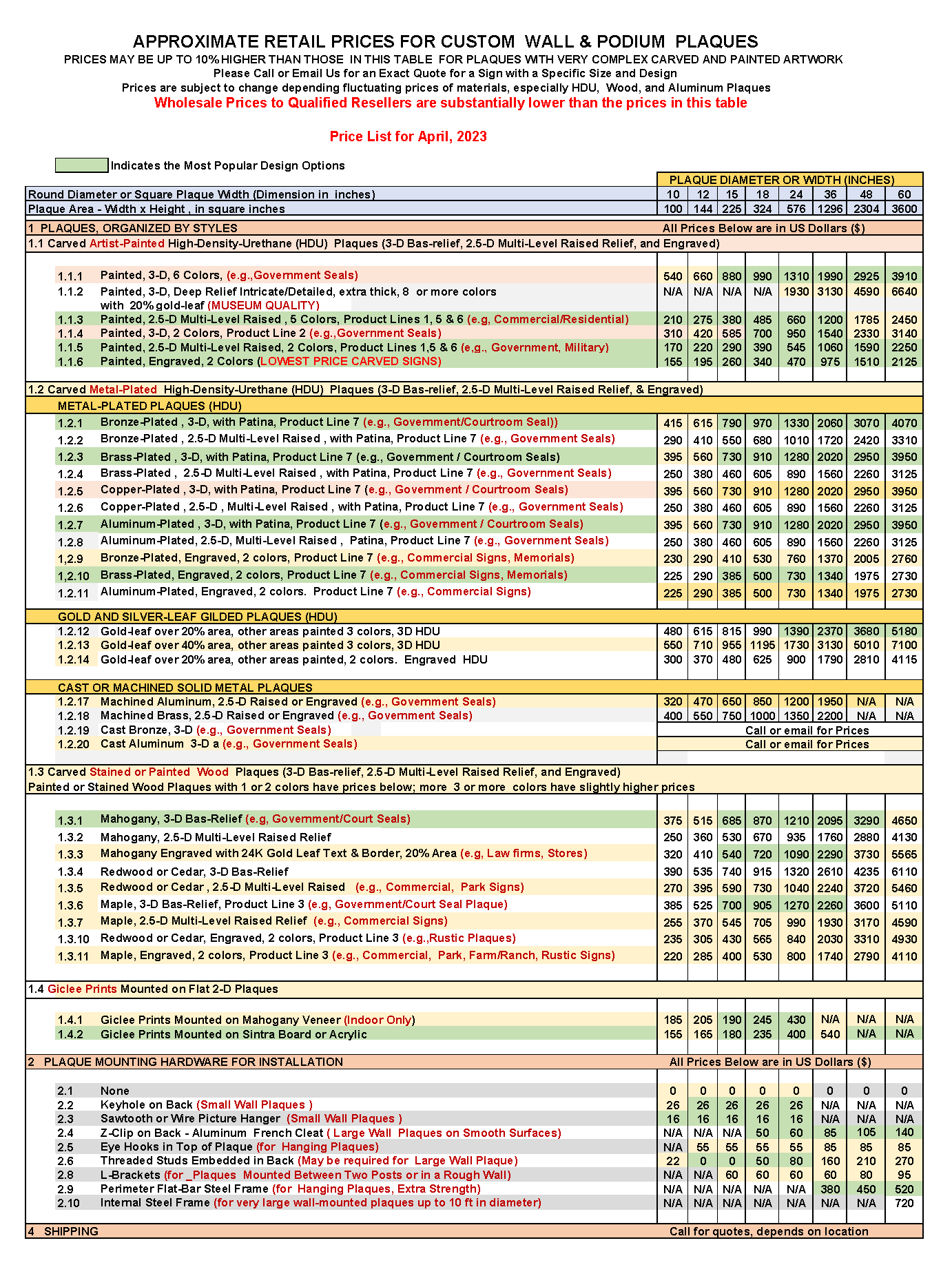 APPROXIMATE RETAIL PRICES FOR CUSTOM WALL & PODIUM PLAQUES
PRICES MAY BE UP TO 10% HIGHER THAN THOSE IN THIS TABLE FOR PLAQUES WITH VERY COMPLEX CARVED AND PAINTED ARTWORK
Please Call or Email Us for an Exact Quote for a Sign with a Specific Size and Design
Prices are subject to change depending fluctuating prices of materials, especially HDU, Wood, and Aluminum Plaques
Wholesale Prices to Qualified Resellers are substantially lower than the prices in this table

Price List for April, 2023

Indicates the Most Popular Design Options

| | | PLAQUE DIAMETER OR WIDTH (INCHES) | | | | | | | |
|---|---|---|---|---|---|---|---|---|---|
| Round Diameter or Square Plaque Width (Dimension in inches) | | 10 | 12 | 15 | 18 | 24 | 36 | 48 | 60 |
| Plaque Area - Width x Height , in square inches | | 100 | 144 | 225 | 324 | 576 | 1296 | 2304 | 3600 |
| 1 PLAQUES, ORGANIZED BY STYLES | | All Prices Below are in US Dollars ($) | | | | | | | |
| 1.1 Carved Artist-Painted High-Density-Urethane (HDU) Plaques (3-D Bas-relief, 2.5-D Multi-Level Raised Relief, and Engraved) | | | | | | | | | |
| 1.1.1 | Painted, 3-D, 6 Colors, (e.g.,Government Seals) | 540 | 660 | 880 | 990 | 1310 | 1990 | 2925 | 3910 |
| 1.1.2 | Painted, 3-D, Deep Relief Intricate/Detailed, extra thick, 8 or more colors with 20% gold-leaf (MUSEUM QUALITY) | N/A | N/A | N/A | N/A | 1930 | 3130 | 4590 | 6640 |
| 1.1.3 | Painted, 2.5-D Multi-Level Raised , 5 Colors, Product Lines 1, 5 & 6 (e.g, Commercial/Residential) | 210 | 275 | 380 | 485 | 660 | 1200 | 1785 | 2450 |
| 1.1.4 | Painted, 3-D, 2 Colors, Product Line 2 (e.g.,Government Seals) | 310 | 420 | 585 | 700 | 950 | 1540 | 2330 | 3140 |
| 1.1.5 | Painted, 2.5-D Multi-Level Raised, 2 Colors, Product Lines 1,5 & 6 (e.g., Government, Military) | 170 | 220 | 290 | 390 | 545 | 1060 | 1590 | 2250 |
| 1.1.6 | Painted, Engraved, 2 Colors (LOWEST PRICE CARVED SIGNS) | 155 | 195 | 260 | 340 | 470 | 975 | 1510 | 2125 |
| 1.2 Carved Metal-Plated High-Density-Urethane (HDU) Plaques (3-D Bas-relief, 2.5-D Multi-Level Raised Relief, & Engraved) | | | | | | | | | |
| METAL-PLATED PLAQUES (HDU) | | | | | | | | | |
| 1.2.1 | Bronze-Plated , 3-D, with Patina, Product Line 7 (e.g., Government/Courtroom Seal)) | 415 | 615 | 790 | 970 | 1330 | 2060 | 3070 | 4070 |
| 1.2.2 | Bronze-Plated , 2.5-D Multi-Level Raised , with Patina, Product Line 7 (e.g., Government Seals) | 290 | 410 | 550 | 680 | 1010 | 1720 | 2420 | 3310 |
| 1.2.3 | Brass-Plated , 3-D, with Patina, Product Line 7 (e.g., Government / Courtroom Seals) | 395 | 560 | 730 | 910 | 1280 | 2020 | 2950 | 3950 |
| 1.2.4 | Brass-Plated , 2.5-D Multi-Level Raised , with Patina, Product Line 7 (e.g., Government Seals) | 250 | 380 | 460 | 605 | 890 | 1560 | 2260 | 3125 |
| 1.2.5 | Copper-Plated , 3-D, with Patina, Product Line 7 (e.g., Government / Courtroom Seals) | 395 | 560 | 730 | 910 | 1280 | 2020 | 2950 | 3950 |
| 1.2.6 | Copper-Plated , 2.5-D , Multi-Level Raised , with Patina, Product Line 7 (e.g., Government Seals) | 250 | 380 | 460 | 605 | 890 | 1560 | 2260 | 3125 |
| 1.2.7 | Aluminum-Plated , 3-D, with Patina, Product Line 7 (e.g., Government / Courtroom Seals) | 395 | 560 | 730 | 910 | 1280 | 2020 | 2950 | 3950 |
| 1.2.8 | Aluminum-Plated, 2.5-D, Multi-Level Raised , Patina, Product Line 7 (e.g., Government Seals) | 250 | 380 | 460 | 605 | 890 | 1560 | 2260 | 3125 |
| 1,2.9 | Bronze-Plated, Engraved, 2 colors, Product Line 7 (e.g., Commercial Signs, Memorials) | 230 | 290 | 410 | 530 | 760 | 1370 | 2005 | 2760 |
| 1,2.10 | Brass-Plated, Engraved, 2 colors, Product Line 7 (e.g., Commercial Signs, Memorials) | 225 | 290 | 385 | 500 | 730 | 1340 | 1975 | 2730 |
| 1.2.11 | Aluminum-Plated, Engraved, 2 colors. Product Line 7 (e.g., Commercial Signs) | 225 | 290 | 385 | 500 | 730 | 1340 | 1975 | 2730 |
| GOLD AND SILVER-LEAF GILDED PLAQUES (HDU) | | | | | | | | | |
| 1.2.12 | Gold-leaf over 20% area, other areas painted 3 colors, 3D HDU | 480 | 615 | 815 | 990 | 1390 | 2370 | 3680 | 5180 |
| 1.2.13 | Gold-leaf over 40% area, other areas painted 3 colors, 3D HDU | 550 | 710 | 955 | 1195 | 1730 | 3130 | 5010 | 7100 |
| 1.2.14 | Gold-leaf over 20% area, other areas painted, 2 colors. Engraved HDU | 300 | 370 | 480 | 625 | 900 | 1790 | 2810 | 4115 |
| CAST OR MACHINED SOLID METAL PLAQUES | | | | | | | | | |
| 1.2.17 | Machined Aluminum, 2.5-D Raised or Engraved (e.g., Government Seals) | 320 | 470 | 650 | 850 | 1200 | 1950 | N/A | N/A |
| 1.2.18 | Machined Brass, 2.5-D Raised or Engraved (e.g., Government Seals) | 400 | 550 | 750 | 1000 | 1350 | 2200 | N/A | N/A |
| 1.2.19 | Cast Bronze, 3-D (e.g., Government Seals) | Call or email for Prices | | | | | | | |
| 1.2.20 | Cast Aluminum 3-D a (e.g., Government Seals) | Call or email for Prices | | | | | | | |
| 1.3 Carved Stained or Painted Wood Plaques (3-D Bas-relief, 2.5-D Multi-Level Raised Relief, and Engraved) Painted or Stained Wood Plaques with 1 or 2 colors have prices below; more 3 or more colors have slightly higher prices | | | | | | | | | |
| 1.3.1 | Mahogany, 3-D Bas-Relief (e.g, Government/Court Seals) | 375 | 515 | 685 | 870 | 1210 | 2095 | 3290 | 4650 |
| 1.3.2 | Mahogany, 2.5-D Multi-Level Raised Relief | 250 | 360 | 530 | 670 | 935 | 1760 | 2880 | 4130 |
| 1.3.3 | Mahogany Engraved with 24K Gold Leaf Text & Border, 20% Area (e.g, Law firms, Stores) | 320 | 410 | 540 | 720 | 1090 | 2290 | 3730 | 5565 |
| 1.3.4 | Redwood or Cedar, 3-D Bas-Relief | 390 | 535 | 740 | 915 | 1320 | 2610 | 4235 | 6110 |
| 1.3.5 | Redwood or Cedar , 2.5-D Multi-Level Raised (e.g., Commercial, Park Signs) | 270 | 395 | 590 | 730 | 1040 | 2240 | 3720 | 5460 |
| 1.3.6 | Maple, 3-D Bas-Relief, Product Line 3 (e.g, Government/Court Seal Plaque) | 385 | 525 | 700 | 905 | 1270 | 2260 | 3600 | 5110 |
| 1.3.7 | Maple, 2.5-D Multi-Level Raised Relief (e.g., Commercial Signs) | 255 | 370 | 545 | 705 | 990 | 1930 | 3170 | 4590 |
| 1.3.10 | Redwood or Cedar, Engraved, 2 colors, Product Line 3 (e.g.,Rustic Plaques) | 235 | 305 | 430 | 565 | 840 | 2030 | 3310 | 4930 |
| 1.3.11 | Maple, Engraved, 2 colors, Product Line 3 (e.g., Commercial, Park, Farm/Ranch, Rustic Signs) | 220 | 285 | 400 | 530 | 800 | 1740 | 2790 | 4110 |
| 1.4 Giclee Prints Mounted on Flat 2-D Plaques | | | | | | | | | |
| 1.4.1 | Giclee Prints Mounted on Mahogany Veneer (Indoor Only) | 185 | 205 | 190 | 245 | 430 | N/A | N/A | N/A |
| 1.4.2 | Giclee Prints Mounted on Sintra Board or Acrylic | 155 | 165 | 180 | 235 | 400 | 540 | N/A | N/A |
| 2 PLAQUE MOUNTING HARDWARE FOR INSTALLATION | | All Prices Below are in US Dollars ($) | | | | | | | |
| 2.1 | None | 0 | 0 | 0 | 0 | 0 | 0 | 0 | 0 |
| 2.2 | Keyhole on Back (Small Wall Plaques ) | 26 | 26 | 26 | 26 | 26 | N/A | N/A | N/A |
| 2.3 | Sawtooth or Wire Picture Hanger (Small Wall Plaques ) | 16 | 16 | 16 | 16 | 16 | N/A | N/A | N/A |
| 2.4 | Z-Clip on Back - Aluminum French Cleat ( Large Wall Plaques on Smooth Surfaces) | N/A | N/A | N/A | 50 | 60 | 85 | 105 | 140 |
| 2.5 | Eye Hooks in Top of Plaque (for Hanging Plaques) | N/A | 55 | 55 | 55 | 55 | 85 | 85 | 85 |
| 2.6 | Threaded Studs Embedded in Back (May be required for Large Wall Plaque) | 22 | 0 | 0 | 50 | 80 | 160 | 210 | 270 |
| 2.8 | L-Brackets (for _Plaques Mounted Between Two Posts or in a Rough Wall) | N/A | N/A | 60 | 60 | 60 | 60 | 80 | 95 |
| 2.9 | Perimeter Flat-Bar Steel Frame (for Hanging Plaques, Extra Strength) | N/A | N/A | N/A | N/A | N/A | 380 | 450 | 520 |
| 2.10 | Internal Steel Frame (for very large wall-mounted plaques up to 10 ft in diameter) | N/A | N/A | N/A | N/A | N/A | N/A | N/A | 720 |
| 4 SHIPPING | | Call for quotes, depends on location | | | | | | | |